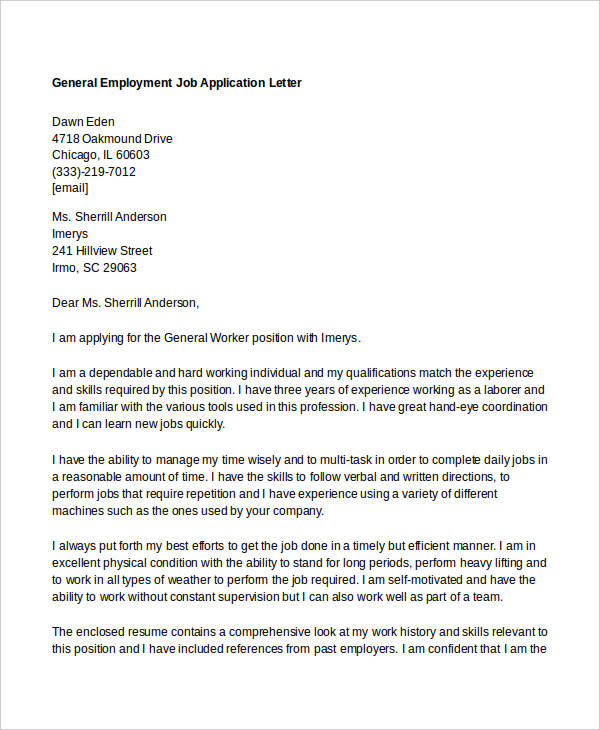 General Employment Job Application Letter

Dawn Eden
4718 Oakmound Drive
Chicago, IL 60603
(333)-219-7012
[email]

Ms. Sherrill Anderson
Imerys
241 Hillview Street
Irmo, SC 29063

Dear Ms. Sherrill Anderson,

I am applying for the General Worker position with Imerys.

I am a dependable and hard working individual and my qualifications match the experience and skills required by this position. I have three years of experience working as a laborer and I am familiar with the various tools used in this profession. I have great hand-eye coordination and I can learn new jobs quickly.

I have the ability to manage my time wisely and to multi-task in order to complete daily jobs in a reasonable amount of time. I have the skills to follow verbal and written directions, to perform jobs that require repetition and I have experience using a variety of different machines such as the ones used by your company.

I always put forth my best efforts to get the job done in a timely but efficient manner. I am in excellent physical condition with the ability to stand for long periods, perform heavy lifting and to work in all types of weather to perform the job required. I am self-motivated and have the ability to work without constant supervision but I can also work well as part of a team.

The enclosed resume contains a comprehensive look at my work history and skills relevant to this position and I have included references from past employers. I am confident that I am the